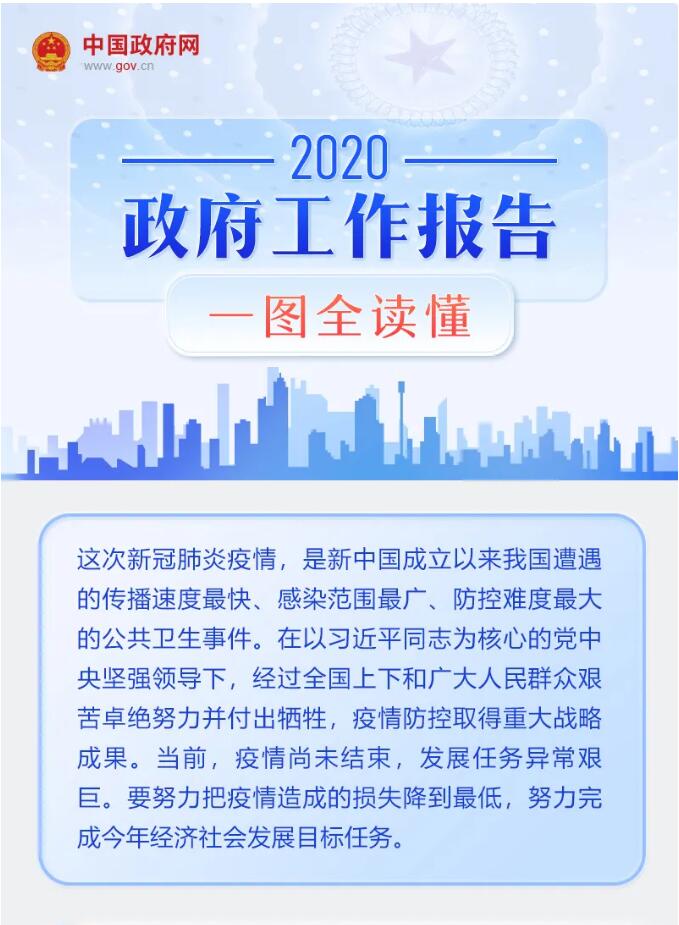 中国政府网
www.gov.cn

2020
政府工作报告

一图全读懂

这次新冠肺炎疫情，是新中国成立以来我国遭遇的传播速度最快、感染范围最广、防控难度最大的公共卫生事件。在以习近平同志为核心的党中央坚强领导下，经过全国上下和广大人民群众艰苦卓绝努力并付出牺牲，疫情防控取得重大战略成果。当前，疫情尚未结束，发展任务异常艰巨。要努力把疫情造成的损失降到最低，努力完成今年经济社会发展目标任务。